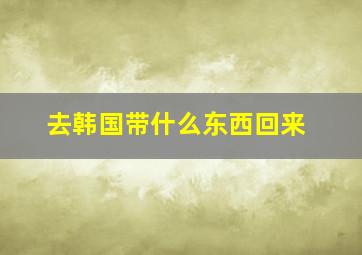 去韩国带什么东西回来